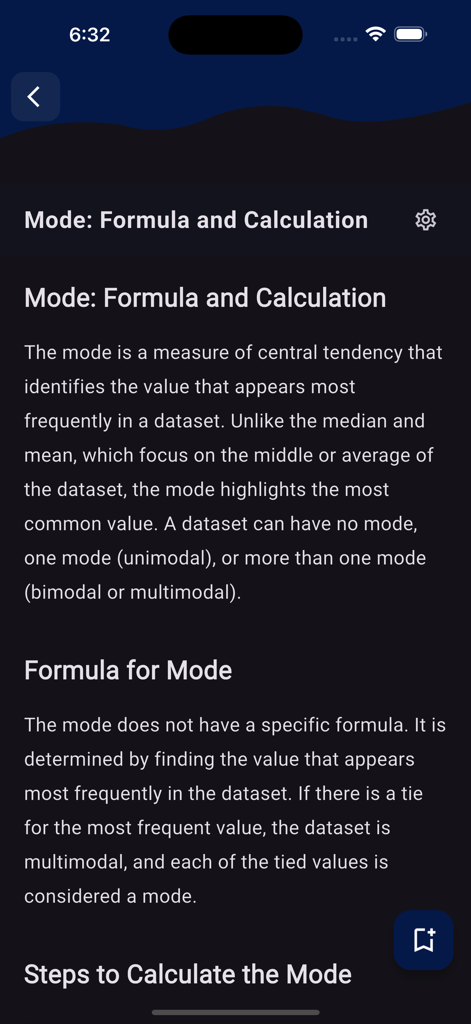 6:32

Mode: Formula and Calculation

Mode: Formula and Calculation

The mode is a measure of central tendency that identifies the value that appears most frequently in a dataset. Unlike the median and mean, which focus on the middle or average of the dataset, the mode highlights the most common value. A dataset can have no mode, one mode (unimodal), or more than one mode (bimodal or multimodal).

Formula for Mode

The mode does not have a specific formula. It is determined by finding the value that appears most frequently in the dataset. If there is a tie for the most frequent value, the dataset is multimodal, and each of the tied values is considered a mode.

Steps to Calculate the Mode